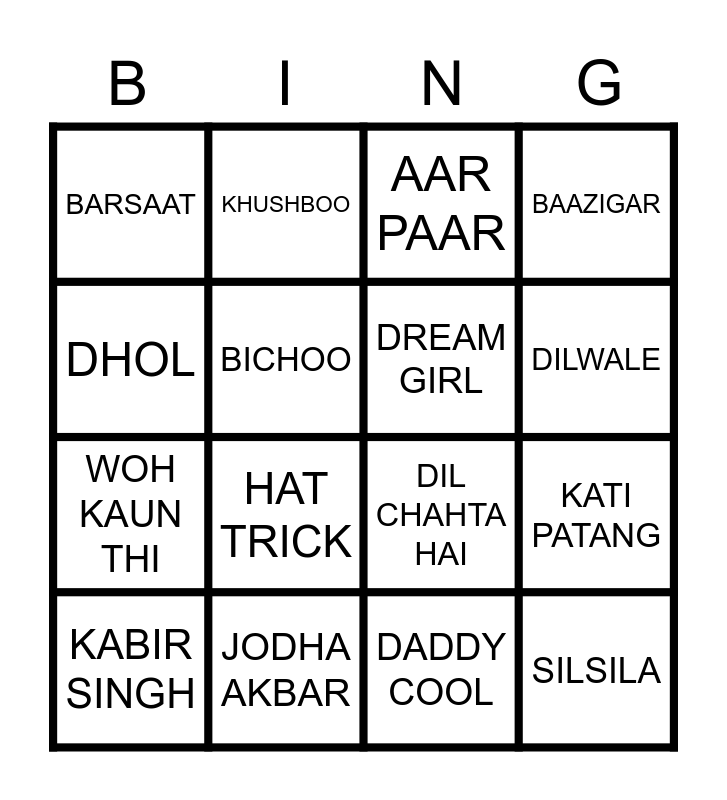 | B | I | N | G |
|---|---|---|---|
| BARSAAT | KHUSHBOO | AAR PAAR | BAAZIGAR |
| DHOL | BICHOO | DREAM GIRL | DILWALE |
| WOH KAUN THI | HAT TRICK | DIL CHAHTA HAI | KATI PATANG |
| KABIR SINGH | JODHA AKBAR | DADDY COOL | SILSILA |